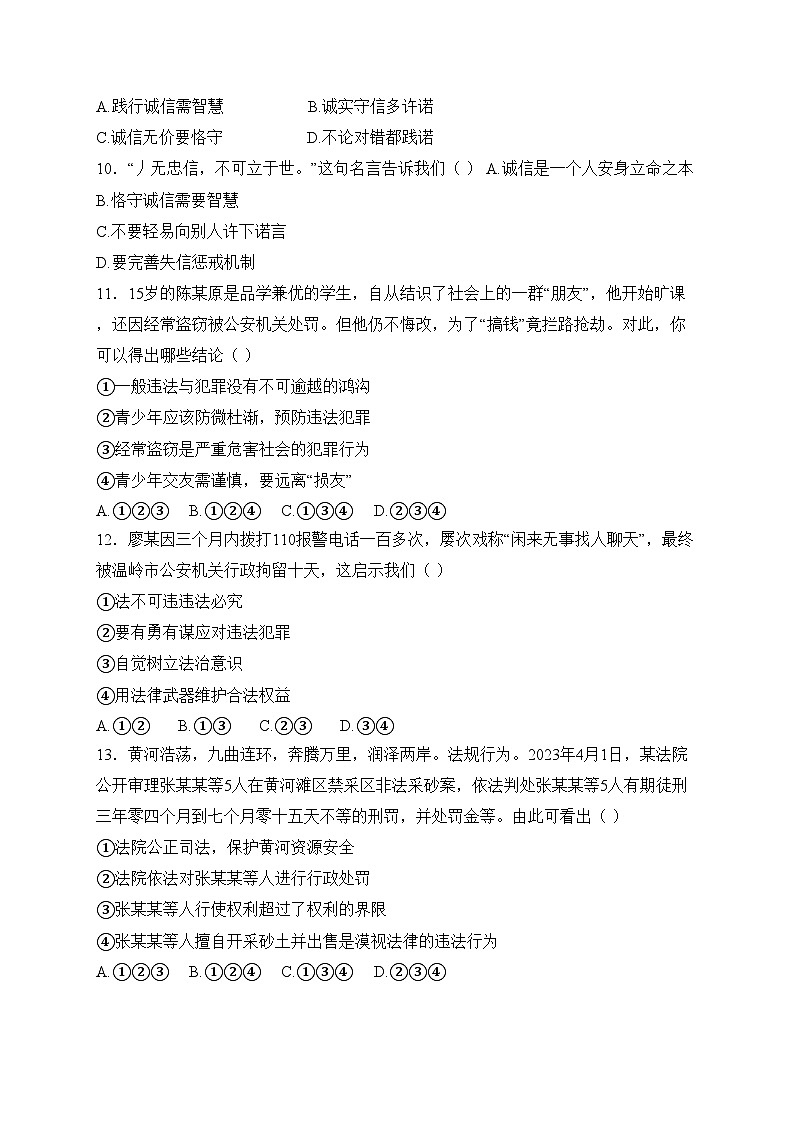 A.践行诚信需智慧　　B.诚实守信多许诺
C.诚信无价要恪守　　D.不论对错都践诺
10. “丿无忠信，不可立于世。”这句名言告诉我们（ ） A.诚信是一个人安身立命之本
B.恪守诚信需要智慧
C.不要轻易向别人许下诺言
D.要完善失信惩戒机制
11. 15岁的陈某原是品学兼优的学生，自从结识了社会上的一群“朋友”，他开始旷课，还因经常盗窃被公安机关处罚。但他仍不悔改，为了“搞钱”竟拦路抢劫。对此，你可以得出哪些结论（ ）
①一般违法与犯罪没有不可逾越的鸿沟
②青少年应该防微杜渐，预防违法犯罪
③经常盗窃是严重危害社会的犯罪行为
④青少年交友需谨慎，要远离“损友”
A.①②③　B.①②④　C.①③④　D.②③④
12. 廖某因三个月内拨打110报警电话一百多次，屡次戏称“闲来无事找人聊天”，最终被温岭市公安机关行政拘留十天，这启示我们（ ）
①法不可违违法必究
②要有勇有谋应对违法犯罪
③自觉树立法治意识
④用法律武器维护合法权益
A.①②　B.①③　C.②③　D.③④
13. 黄河浩荡，九曲连环，奔腾万里，润泽两岸。法规行为。2023年4月1日，某法院公开审理张某某等5人在黄河滩区禁采区非法采砂案，依法判处张某某等5人有期徒刑三年零四个月到七个月零十五天不等的刑罚，并处罚金等。由此可看出（ ）
①法院公正司法，保护黄河资源安全
②法院依法对张某某等人进行行政处罚
③张某某等人行使权利超过了权利的界限
④张某某等人擅自开采砂土并出售是漠视法律的违法行为
A.①②③　B.①②④　C.①③④　D.②③④